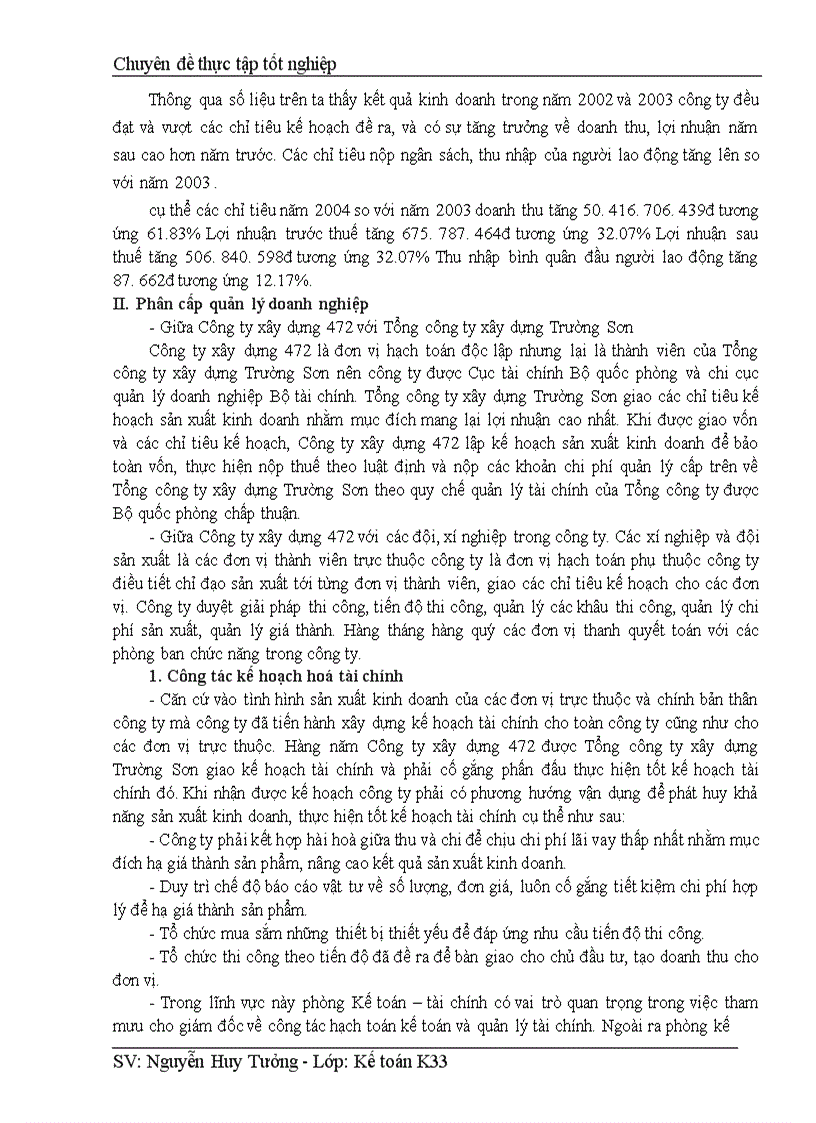 Chuyên đề thực tập tốt nghiệp

Thông qua số liệu trên ta thấy kết quả kinh doanh trong năm 2002 và 2003 công ty đều đạt và vượt các chỉ tiêu kế hoạch đề ra, và có sự tăng trưởng về doanh thu, lợi nhuận năm sau cao hơn năm trước. Các chỉ tiêu nộp ngân sách, thu nhập của người lao động tăng lên so với năm 2003 .

cụ thể các chỉ tiêu năm 2004 so với năm 2003 doanh thu tăng 50. 416. 706. 439đ tương ứng 61.83% Lợi nhuận trước thuế tăng 675. 787. 464đ tương ứng 32.07% Lợi nhuận sau thuế tăng 506. 840. 598đ tương ứng 32.07% Thu nhập bình quân đầu người lao động tăng 87. 662đ tương ứng 12.17%.

II. Phân cấp quản lý doanh nghiệp

- Giữa Công ty xây dựng 472 với Tổng công ty xây dựng Trường Sơn

Công ty xây dựng 472 là đơn vị hạch toán độc lập nhưng lại là thành viên của Tổng công ty xây dựng Trường Sơn nên công ty được Cục tài chính Bộ quốc phòng và chi cục quản lý doanh nghiệp Bộ tài chính. Tổng công ty xây dựng Trường Sơn giao các chỉ tiêu kế hoạch sản xuất kinh doanh nhằm mục đích mang lại lợi nhuận cao nhất. Khi được giao vốn và các chỉ tiêu kế hoạch, Công ty xây dựng 472 lập kế hoạch sản xuất kinh doanh để bảo toàn vốn, thực hiện nộp thuế theo luật định và nộp các khoản chi phí quản lý cấp trên về Tổng công ty xây dựng Trường Sơn theo quy chế quản lý tài chính của Tổng công ty được Bộ quốc phòng chấp thuận.

- Giữa Công ty xây dựng 472 với các đội, xí nghiệp trong công ty. Các xí nghiệp và đội sản xuất là các đơn vị thành viên trực thuộc công ty là đơn vị hạch toán phụ thuộc công ty điều tiết chỉ đạo sản xuất tới từng đơn vị thành viên, giao các chỉ tiêu kế hoạch cho các đơn vị. Công ty duyệt giải pháp thi công, tiến độ thi công, quản lý các khâu thi công, quản lý chi phí sản xuất, quản lý giá thành. Hàng tháng hàng quý các đơn vị thanh quyết toán với các phòng ban chức năng trong công ty.

1. Công tác kế hoạch hoá tài chính

- Căn cứ vào tình hình sản xuất kinh doanh của các đơn vị trực thuộc và chính bản thân công ty mà công ty đã tiến hành xây dựng kế hoạch tài chính cho toàn công ty cũng như cho các đơn vị trực thuộc. Hàng năm Công ty xây dựng 472 được Tổng công ty xây dựng Trường Sơn giao kế hoạch tài chính và phải cố gắng phấn đấu thực hiện tốt kế hoạch tài chính đó. Khi nhận được kế hoạch công ty phải có phương hướng vận dụng để phát huy khả năng sản xuất kinh doanh, thực hiện tốt kế hoạch tài chính cụ thể như sau:

- Công ty phải kết hợp hài hoà giữa thu và chi để chịu chi phí lãi vay thấp nhất nhằm mục đích hạ giá thành sản phẩm, nâng cao kết quả sản xuất kinh doanh.

- Duy trì chế độ báo cáo vật tư về số lượng, đơn giá, luôn cố gắng tiết kiệm chi phí hợp lý để hạ giá thành sản phẩm.

- Tổ chức mua sắm những thiết bị thiết yếu để đáp ứng nhu cầu tiến độ thi công.

- Tổ chức thi công theo tiến độ đã đề ra để bàn giao cho chủ đầu tư, tạo doanh thu cho đơn vị.

- Trong lĩnh vực này phòng Kế toán – tài chính có vai trò quan trọng trong việc tham mưu cho giám đốc về công tác hạch toán kế toán và quản lý tài chính. Ngoài ra phòng kế

SV: Nguyễn Huy Tưởng - Lớp: Kế toán K33